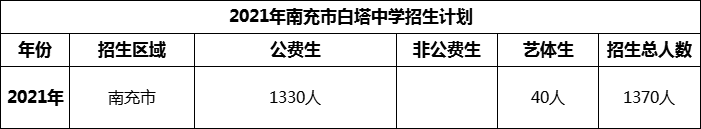 2021年南充市白塔中学招生计划

| 年份 | 招生区域 | 公费生 | 非公费生 | 艺体生 | 招生总人数 |
|---|---|---|---|---|---|
| 2021年 | 南充市 | 1330人 |  | 40人 | 1370人 |